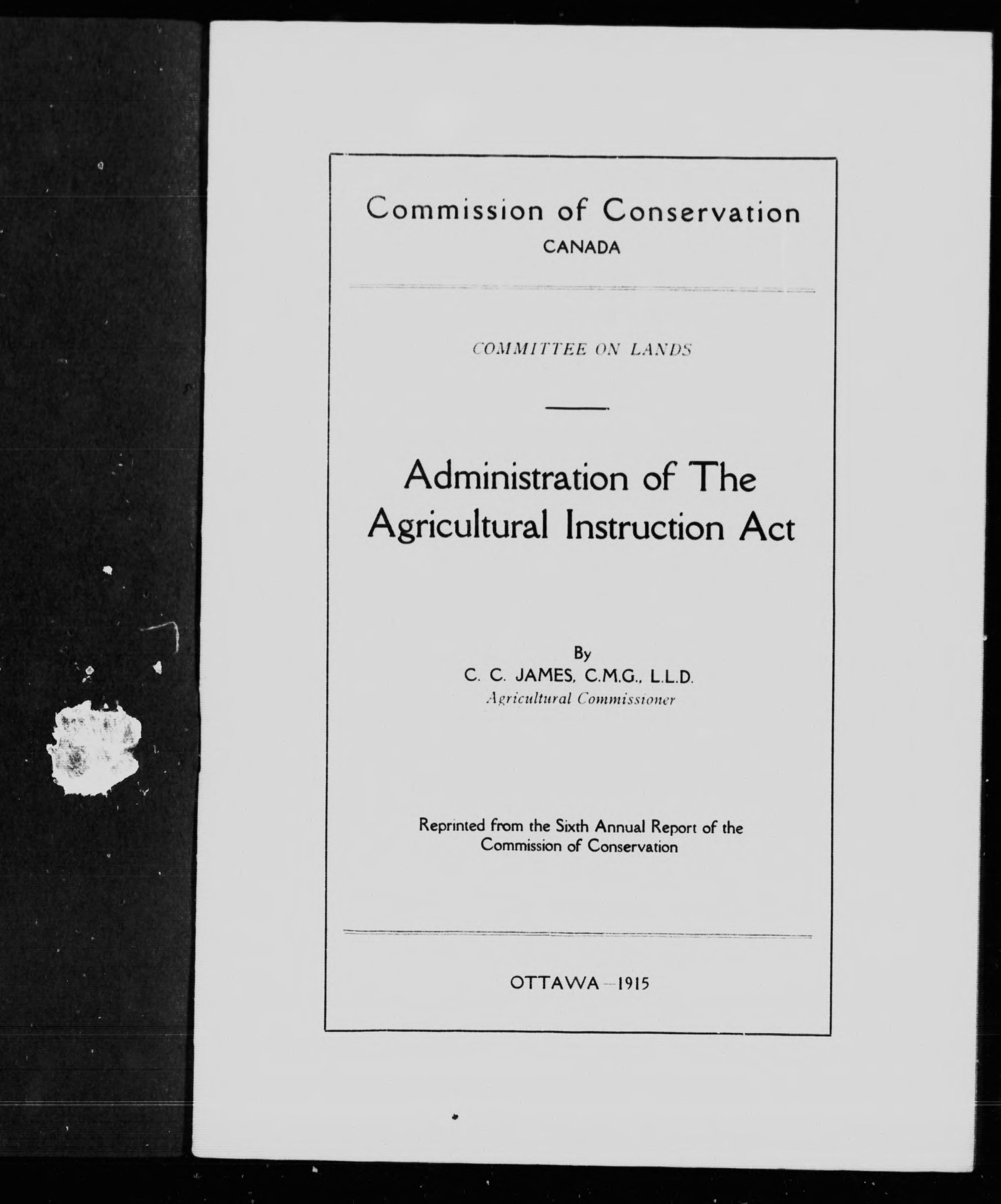 Commission of Conservation
CANADA

COMMITTEE ON LANDS

Administration of The Agricultural Instruction Act

By
C. C. JAMES, C.M.G., L.L.D.
Agricultural Commissioner

Reprinted from the Sixth Annual Report of the Commission of Conservation

OTTAWA—1915